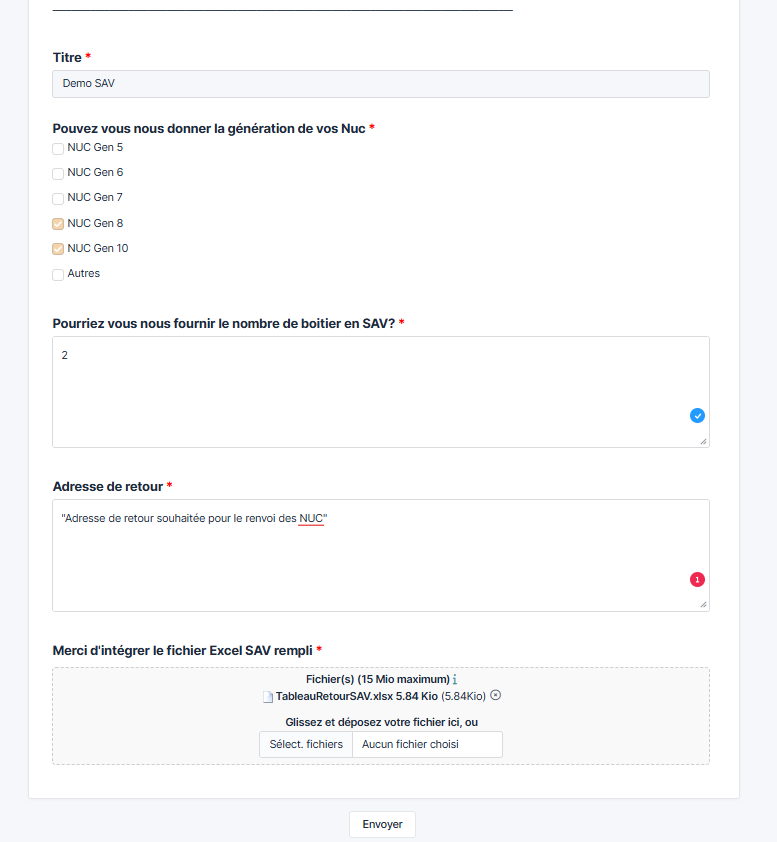 Titre *

Demo SAV

Pouvez vous nous donner la génération de vos Nuc *

NUC Gen 5

NUC Gen 6

NUC Gen 7

NUC Gen 8

NUC Gen 10

Autres

Pourriez vous nous fournir le nombre de boitier en SAV? *

2

Adresse de retour *

"Adresse de retour souhaitée pour le renvoi des NUC"

1

Merci d'intégrer le fichier Excel SAV rempli *

Fichier(s) (15 Mio maximum) i

TableauRetourSAV.xlsx 5.84 Kio (5.84Kio)

Glissez et déposez votre fichier ici, ou

Sélect. fichiers Aucun fichier choisi

Envoyer